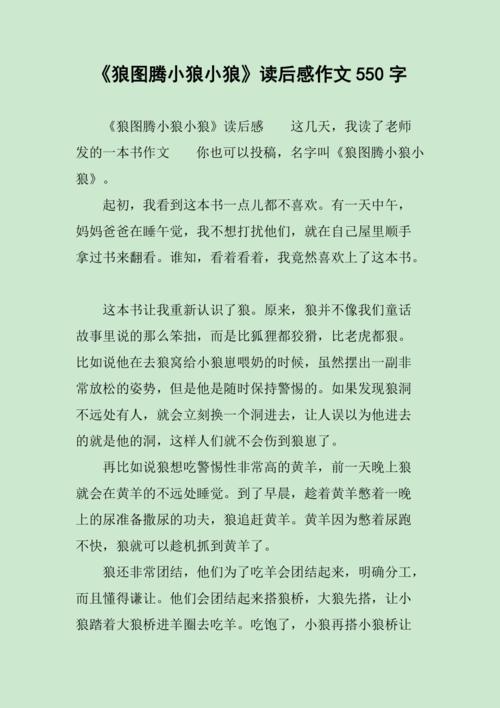 《狼图腾小狼小狼》读后感作文 550 字

《狼图腾小狼小狼》读后感　　这几天，我读了老师发的一本书作文　　你也可以投稿，名字叫《狼图腾小狼小狼》。

起初，我看到这本书一点儿都不喜欢。有一天中午，妈妈爸爸在睡午觉，我不想打扰他们，就在自己屋里顺手拿过书来翻看。谁知，看着看着，我竟然喜欢上了这本书。

这本书让我重新认识了狼。原来，狼并不像我们童话故事里说的那么笨拙，而是比狐狸都狡猾，比老虎都狠。比如说他在去狼窝给小狼崽喂奶的时候，虽然摆出一副非常放松的姿势，但是他是随时保持警惕的。如果发现狼洞不远处有人，就会立刻换一个洞进去，让人误以为他进去的就是他的洞，这样人们就不会伤到狼崽了。

再比如说狼想吃警惕性非常高的黄羊，前一天晚上狼就会在黄羊的不远处睡觉。到了早晨，趁着黄羊憋着一晚上的尿准备撒尿的功夫，狼追赶黄羊。黄羊因为憋着尿跑不快，狼就可以趁机抓到黄羊了。

狼还非常团结，他们为了吃羊会团结起来，明确分工，而且懂得谦让。他们会团结起来搭狼桥，大狼先搭，让小狼踏着大狼桥进羊圈去吃羊。吃饱了，小狼再搭小狼桥让